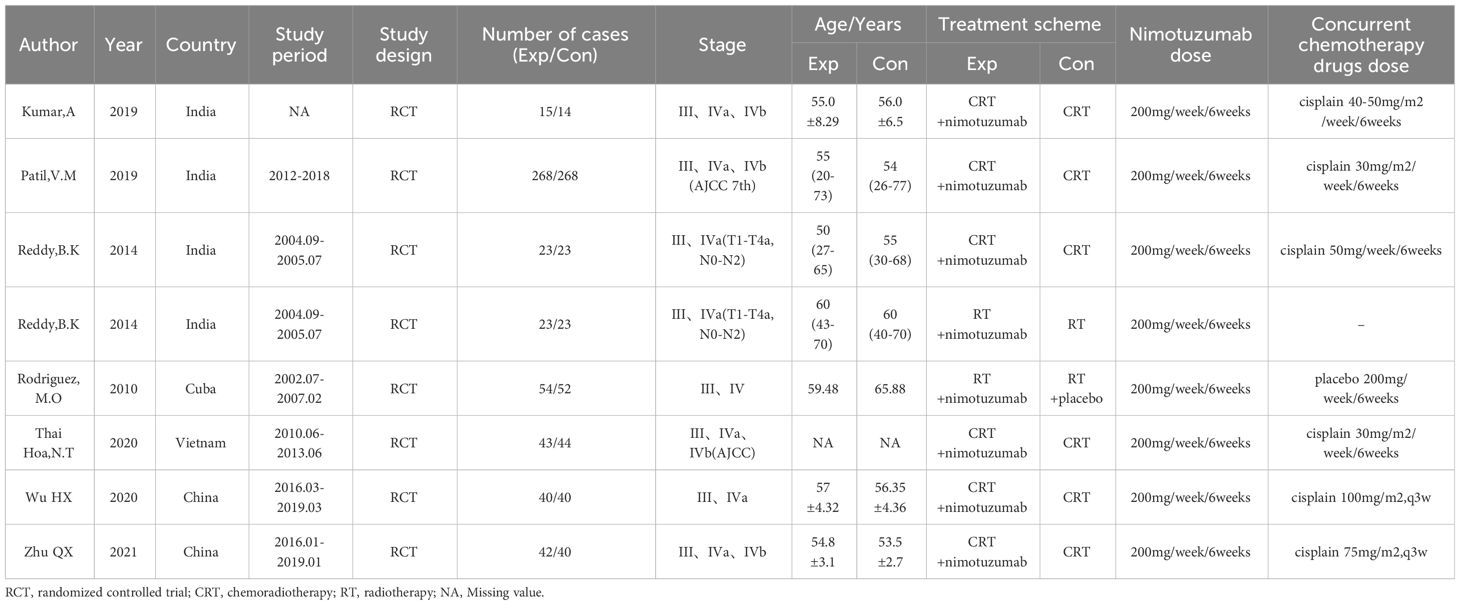 | Author | Year | Country | Study period | Study design | Number of cases (Exp/Con) | Stage | Age/Years Exp | Age/Years Con | Treatment scheme Exp | Treatment scheme Con | Nimotuzumab dose | Concurrent chemotherapy drugs dose |
|---|---|---|---|---|---|---|---|---|---|---|---|---|
| Kumar,A | 2019 | India | NA | RCT | 15/14 | III、IVa、IVb | 55.0 ±8.29 | 56.0 ±6.5 | CRT +nimotuzumab | CRT | 200mg/week/6weeks | cisplain 40-50mg/m2 /week/6weeks |
| Patil,V.M | 2019 | India | 2012-2018 | RCT | 268/268 | III、IVa、IVb (AJCC 7th) | 55 (20-73) | 54 (26-77) | CRT +nimotuzumab | CRT | 200mg/week/6weeks | cisplain 30mg/m2/ week/6weeks |
| Reddy,B.K | 2014 | India | 2004.09-2005.07 | RCT | 23/23 | III、IVa(T1-T4a, N0-N2) | 50 (27-65) | 55 (30-68) | CRT +nimotuzumab | CRT | 200mg/week/6weeks | cisplain 50mg/week/6weeks |
| Reddy,B.K | 2014 | India | 2004.09-2005.07 | RCT | 23/23 | III、IVa(T1-T4a, N0-N2) | 60 (43-70) | 60 (40-70) | RT +nimotuzumab | RT | 200mg/week/6weeks | – |
| Rodriguez, M.O | 2010 | Cuba | 2002.07-2007.02 | RCT | 54/52 | III、IV | 59.48 | 65.88 | RT +nimotuzumab | RT +placebo | 200mg/week/6weeks | placebo 200mg/ week/6weeks |
| Thai Hoa,N.T | 2020 | Vietnam | 2010.06-2013.06 | RCT | 43/44 | III、IVa、IVb(AJCC) | NA | NA | CRT +nimotuzumab | CRT | 200mg/week/6weeks | cisplain 30mg/m2/ week/6weeks |
| Wu HX | 2020 | China | 2016.03-2019.03 | RCT | 40/40 | III、IVa | 57 ±4.32 | 56.35 ±4.36 | CRT +nimotuzumab | CRT | 200mg/week/6weeks | cisplain 100mg/m2,q3w |
| Zhu QX | 2021 | China | 2016.01-2019.01 | RCT | 42/40 | III、IVa、IVb | 54.8 ±3.1 | 53.5 ±2.7 | CRT +nimotuzumab | CRT | 200mg/week/6weeks | cisplain 75mg/m2,q3w |

RCT, randomized controlled trial; CRT, chemoradiotherapy; RT, radiotherapy; NA, Missing value.